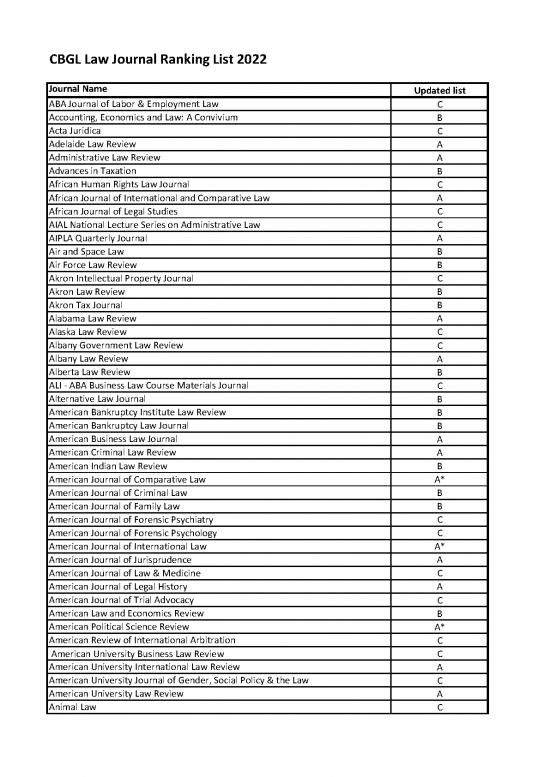 CBGL Law Journal Ranking List 2022

| Journal Name | Updated list |
|---|---|
| ABA Journal of Labor & Employment Law | C |
| Accounting, Economics and Law: A Convivium | B |
| Acta Juridica | C |
| Adelaide Law Review | A |
| Administrative Law Review | A |
| Advances in Taxation | B |
| African Human Rights Law Journal | C |
| African Journal of International and Comparative Law | A |
| African Journal of Legal Studies | C |
| AIAL National Lecture Series on Administrative Law | C |
| AIPLA Quarterly Journal | A |
| Air and Space Law | B |
| Air Force Law Review | B |
| Akron Intellectual Property Journal | C |
| Akron Law Review | B |
| Akron Tax Journal | B |
| Alabama Law Review | A |
| Alaska Law Review | C |
| Albany Government Law Review | C |
| Albany Law Review | A |
| Alberta Law Review | B |
| ALI - ABA Business Law Course Materials Journal | C |
| Alternative Law Journal | B |
| American Bankruptcy Institute Law Review | B |
| American Bankruptcy Law Journal | B |
| American Business Law Journal | A |
| American Criminal Law Review | A |
| American Indian Law Review | B |
| American Journal of Comparative Law | A* |
| American Journal of Criminal Law | B |
| American Journal of Family Law | B |
| American Journal of Forensic Psychiatry | C |
| American Journal of Forensic Psychology | C |
| American Journal of International Law | A* |
| American Journal of Jurisprudence | A |
| American Journal of Law & Medicine | C |
| American Journal of Legal History | A |
| American Journal of Trial Advocacy | C |
| American Law and Economics Review | B |
| American Political Science Review | A* |
| American Review of International Arbitration | C |
| American University Business Law Review | C |
| American University International Law Review | A |
| American University Journal of Gender, Social Policy & the Law | C |
| American University Law Review | A |
| Animal Law | C |